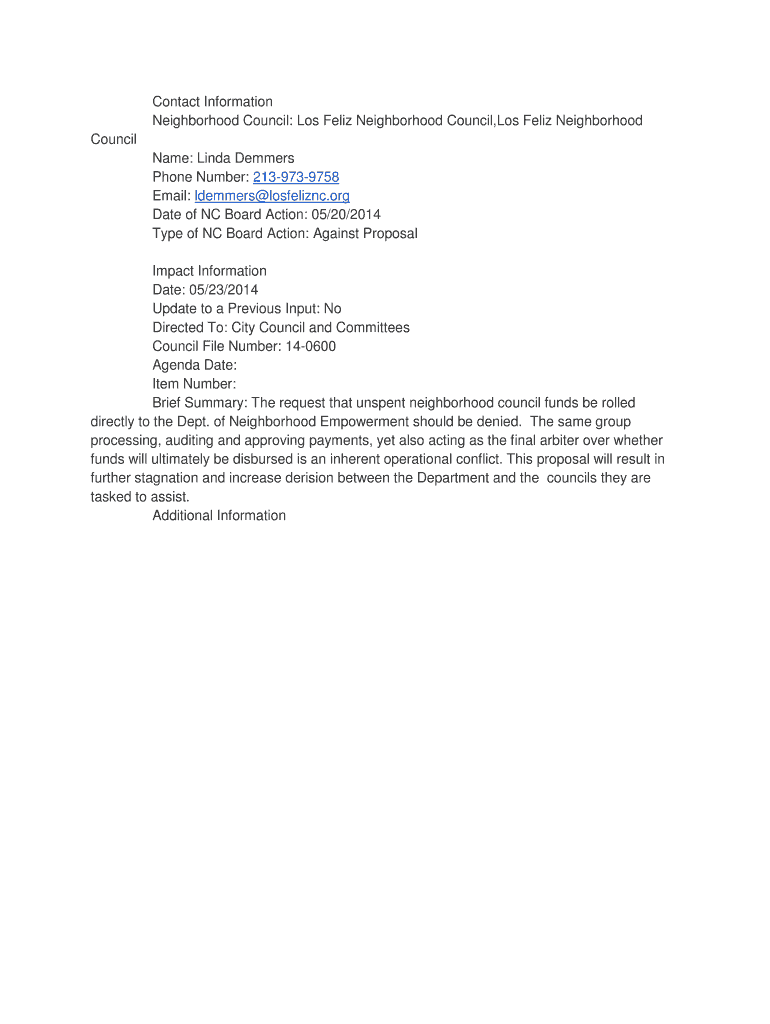 Contact Information
Neighborhood Council: Los Feliz Neighborhood Council,Los Feliz Neighborhood Council
Name: Linda Demmers
Phone Number: 213-973-9758
Email: ldemmers@losfeliznc.org
Date of NC Board Action: 05/20/2014
Type of NC Board Action: Against Proposal

Impact Information
Date: 05/23/2014
Update to a Previous Input: No
Directed To: City Council and Committees
Council File Number: 14-0600
Agenda Date:
Item Number:
Brief Summary: The request that unspent neighborhood council funds be rolled directly to the Dept. of Neighborhood Empowerment should be denied. The same group processing, auditing and approving payments, yet also acting as the final arbiter over whether funds will ultimately be disbursed is an inherent operational conflict. This proposal will result in further stagnation and increase derision between the Department and the councils they are tasked to assist.
Additional Information